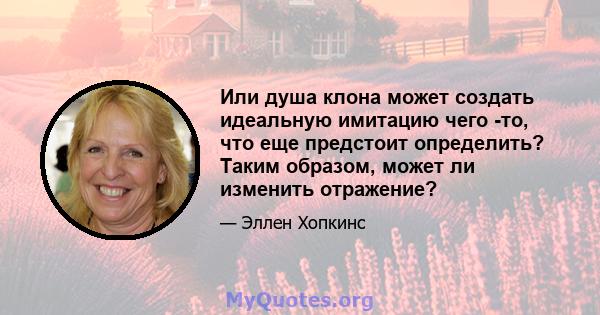 Или душа клона может создать идеальную имитацию чего -то, что еще предстоит определить? Таким образом, может ли изменить отражение?

— Эллен Хопкинс

MyQuotes.org